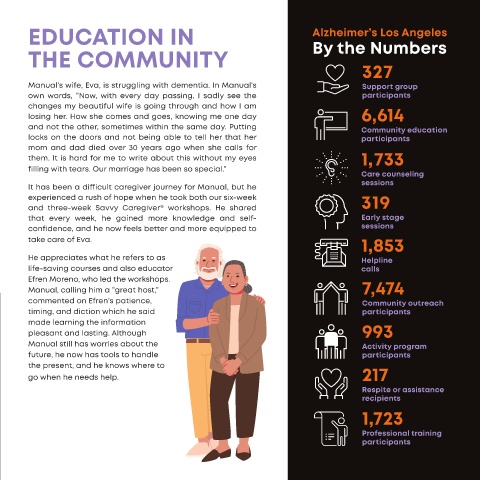 EDUCATION IN THE COMMUNITY

Manual's wife, Eva, is struggling with dementia. In Manual's own words, "Now, with every day passing, I sadly see the changes my beautiful wife is going through and how I am losing her. How she comes and goes, knowing me one day and not the other, sometimes within the same day. Putting locks on the doors and not being able to tell her that her mom and dad died over 30 years ago when she calls for them. It is hard for me to write about this without my eyes filling with tears. Our marriage has been so special."

It has been a difficult caregiver journey for Manual, but he experienced a rush of hope when he took both our six-week and three-week Savvy Caregiver® workshops. He shared that every week, he gained more knowledge and self-confidence, and he now feels better and more equipped to take care of Eva.

He appreciates what he refers to as life-saving courses and also educator Efren Moreno, who led the workshops. Manual, calling him a "great host," commented on Efren's patience, timing, and diction which he said made learning the information pleasant and lasting. Although Manual still has worries about the future, he now has tools to handle the present, and he knows where to go when he needs help.

Alzheimer's Los Angeles
By the Numbers

327
Support group participants

6,614
Community education participants

1,733
Care counseling sessions

319
Early stage sessions

1,853
Helpline calls

7,474
Community outreach participants

993
Activity program participants

217
Respite or assistance recipients

1,723
Professional training participants